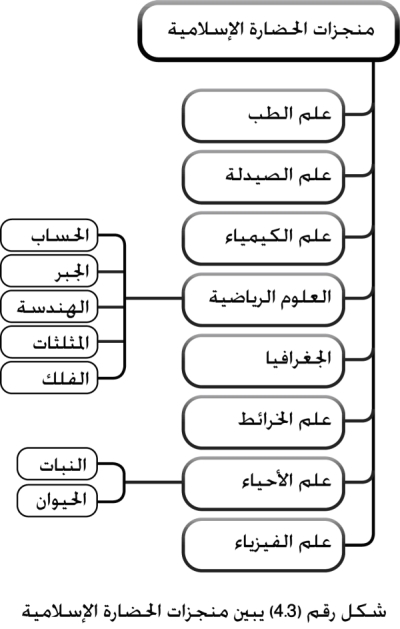 منجزات الحضارة الإسلامية

علم الطب

علم الصيدلة

علم الكيمياء

العلوم الرياضية

الحساب

الجبر

الهندسة

المثلثات

الفلك

الجغرافيا

علم الخرائط

علم الأحياء

النبات

الحيوان

علم الفيزياء

شكل رقم (4.3) يبين منجزات الحضارة الإسلامية